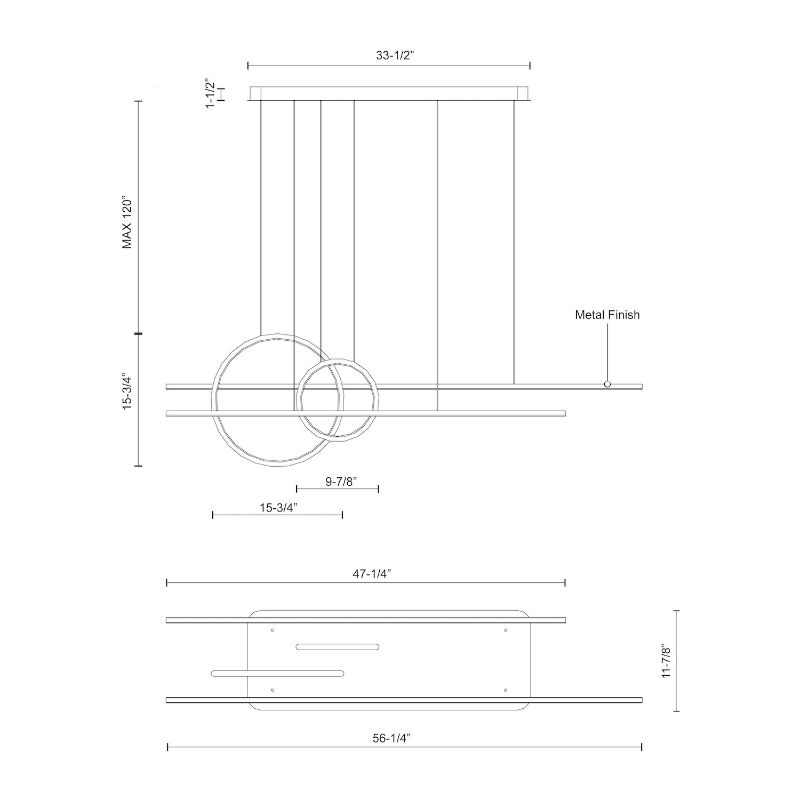 33-1/2"

1-1/2"

MAX 120"

Metal Finish

15-3/4"

9-7/8"

15-3/4"

47-1/4"

11-7/8"

56-1/4"